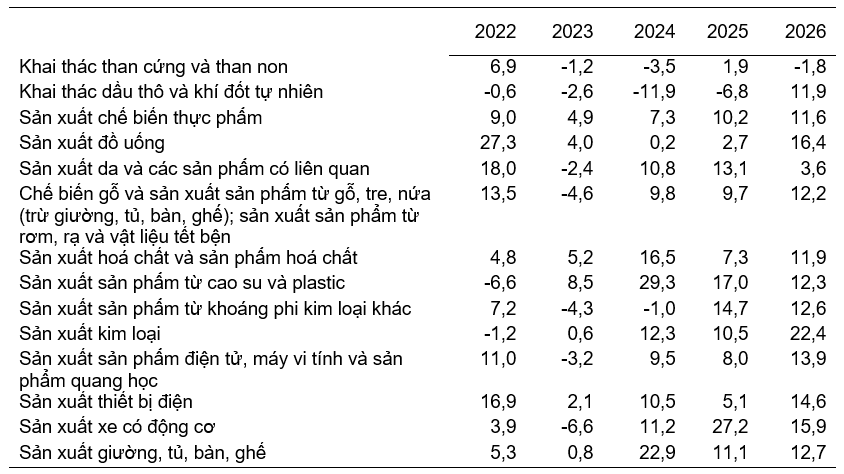 |  | 2022 | 2023 | 2024 | 2025 | 2026 |
|---|---|---|---|---|---|
| Khai thác than cứng và than non | 6,9 | -1,2 | -3,5 | 1,9 | -1,8 |
| Khai thác dầu thô và khí đốt tự nhiên | -0,6 | -2,6 | -11,9 | -6,8 | 11,9 |
| Sản xuất chế biến thực phẩm | 9,0 | 4,9 | 7,3 | 10,2 | 11,6 |
| Sản xuất đồ uống | 27,3 | 4,0 | 0,2 | 2,7 | 16,4 |
| Sản xuất da và các sản phẩm có liên quan | 18,0 | -2,4 | 10,8 | 13,1 | 3,6 |
| Chế biến gỗ và sản xuất sản phẩm từ gỗ, tre, nứa (trừ giường, tủ, bàn, ghế); sản xuất sản phẩm từ rơm, rạ và vật liệu tết bện | 13,5 | -4,6 | 9,8 | 9,7 | 12,2 |
| Sản xuất hoá chất và sản phẩm hoá chất | 4,8 | 5,2 | 16,5 | 7,3 | 11,9 |
| Sản xuất sản phẩm từ cao su và plastic | -6,6 | 8,5 | 29,3 | 17,0 | 12,3 |
| Sản xuất sản phẩm từ khoáng phi kim loại khác | 7,2 | -4,3 | -1,0 | 14,7 | 12,6 |
| Sản xuất kim loại | -1,2 | 0,6 | 12,3 | 10,5 | 22,4 |
| Sản xuất sản phẩm điện tử, máy vi tính và sản phẩm quang học | 11,0 | -3,2 | 9,5 | 8,0 | 13,9 |
| Sản xuất thiết bị điện | 16,9 | 2,1 | 10,5 | 5,1 | 14,6 |
| Sản xuất xe có động cơ | 3,9 | -6,6 | 11,2 | 27,2 | 15,9 |
| Sản xuất giường, tủ, bàn, ghế | 5,3 | 0,8 | 22,9 | 11,1 | 12,7 |